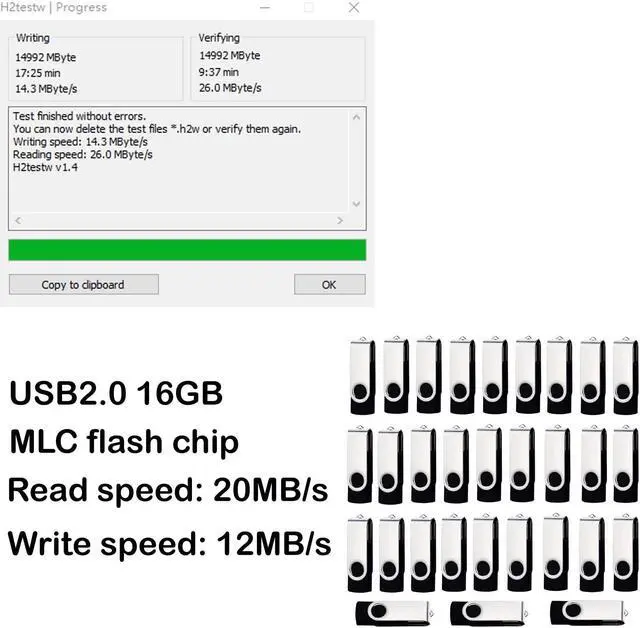 H2testw | Progress

Writing
14992 MByte
17:25 min
14.3 MByte/s

Verifying
14992 MByte
9:37 min
26.0 MByte/s

Test finished without errors.
You can now delete the test files *.h2w or verify them again.
Writing speed: 14.3 MByte/s
Reading speed: 26.0 MByte/s
H2testw v1.4

Copy to clipboard

OK

USB2.0 16GB
MLC flash chip
Read speed: 20MB/s
Write speed: 12MB/s